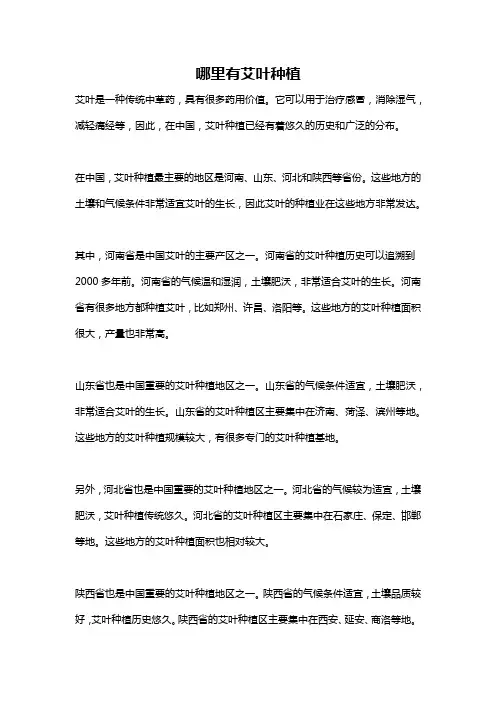 哪里有艾叶种植

艾叶是一种传统中草药，具有很多药用价值。它可以用于治疗感冒，消除湿气，减轻痛经等，因此，在中国，艾叶种植已经有着悠久的历史和广泛的分布。

在中国，艾叶种植最主要的地区是河南、山东、河北和陕西等省份。这些地方的土壤和气候条件非常适宜艾叶的生长，因此艾叶的种植业在这些地方非常发达。

其中，河南省是中国艾叶的主要产区之一。河南省的艾叶种植历史可以追溯到2000多年前。河南省的气候温和湿润，土壤肥沃，非常适合艾叶的生长。河南省有很多地方都种植艾叶，比如郑州、许昌、洛阳等。这些地方的艾叶种植面积很大，产量也非常高。

山东省也是中国重要的艾叶种植地区之一。山东省的气候条件适宜，土壤肥沃，非常适合艾叶的生长。山东省的艾叶种植区主要集中在济南、菏泽、滨州等地。这些地方的艾叶种植规模较大，有很多专门的艾叶种植基地。

另外，河北省也是中国重要的艾叶种植地区之一。河北省的气候较为适宜，土壤肥沃，艾叶种植传统悠久。河北省的艾叶种植区主要集中在石家庄、保定、邯郸等地。这些地方的艾叶种植面积也相对较大。

陕西省也是中国重要的艾叶种植地区之一。陕西省的气候条件适宜，土壤品质较好，艾叶种植历史悠久。陕西省的艾叶种植区主要集中在西安、延安、商洛等地。